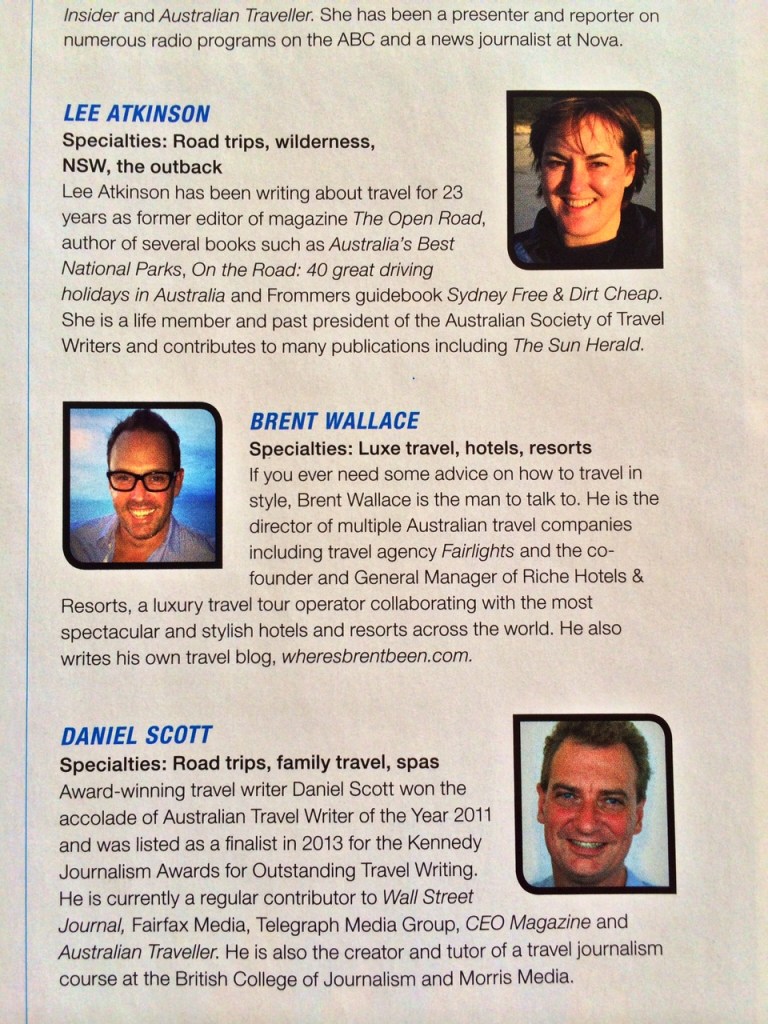 Insider and Australian Traveller. She has been a presenter and reporter on numerous radio programs on the ABC and a news journalist at Nova.

LEE ATKINSON
Specialties: Road trips, wilderness, NSW, the outback
Lee Atkinson has been writing about travel for 23 years as former editor of magazine The Open Road, author of several books such as Australia's Best National Parks, On the Road: 40 great driving holidays in Australia and Frommers guidebook Sydney Free & Dirt Cheap. She is a life member and past president of the Australian Society of Travel Writers and contributes to many publications including The Sun Herald.

BRENT WALLACE
Specialties: Luxe travel, hotels, resorts
If you ever need some advice on how to travel in style, Brent Wallace is the man to talk to. He is the director of multiple Australian travel companies including travel agency Fairlights and the co-founder and General Manager of Riche Hotels & Resorts, a luxury travel tour operator collaborating with the most spectacular and stylish hotels and resorts across the world. He also writes his own travel blog, wheresbrentbeen.com.

DANIEL SCOTT
Specialties: Road trips, family travel, spas
Award-winning travel writer Daniel Scott won the accolade of Australian Travel Writer of the Year 2011 and was listed as a finalist in 2013 for the Kennedy Journalism Awards for Outstanding Travel Writing. He is currently a regular contributor to Wall Street Journal, Fairfax Media, Telegraph Media Group, CEO Magazine and Australian Traveller. He is also the creator and tutor of a travel journalism course at the British College of Journalism and Morris Media.